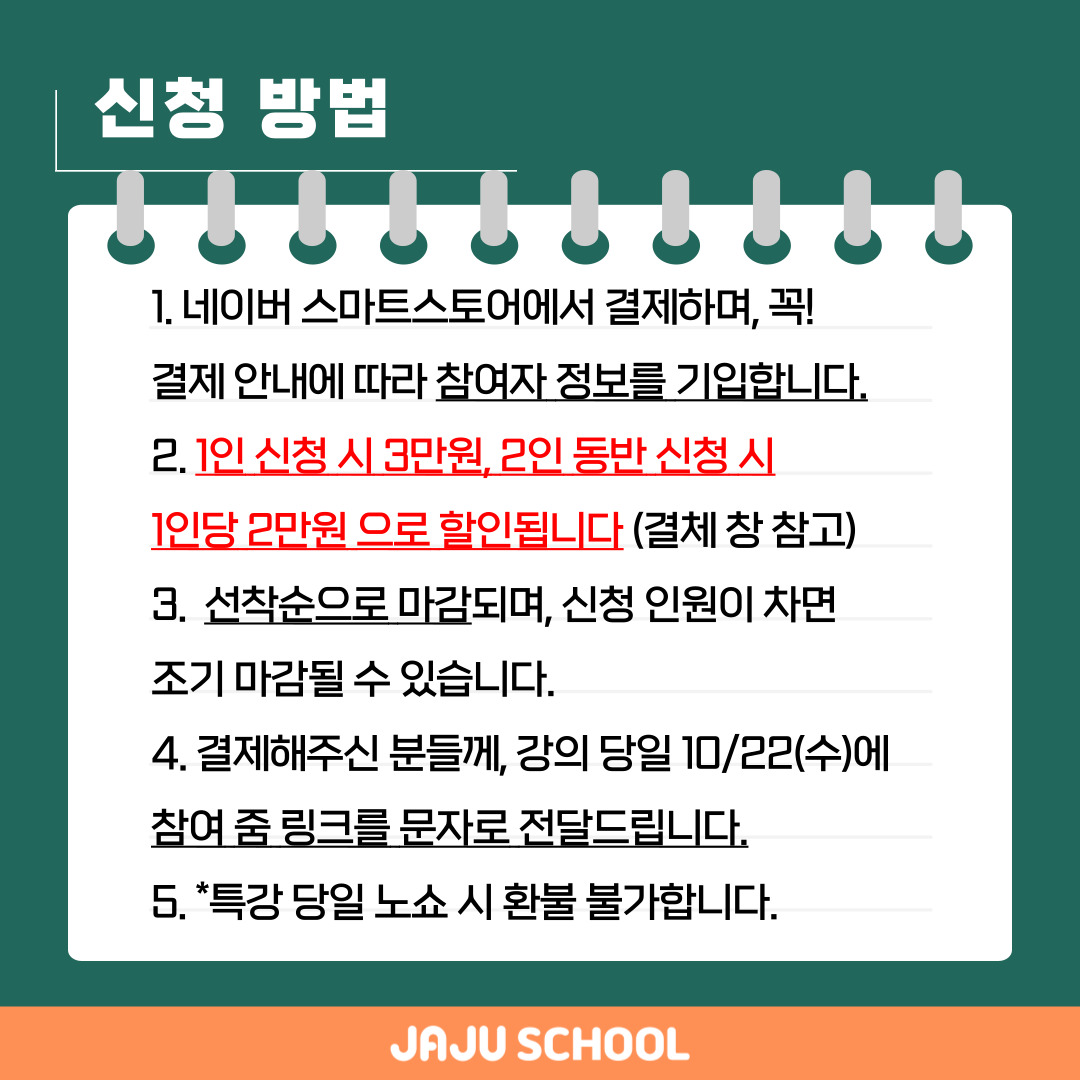 신청 방법

1. 네이버 스마트스토어에서 결제하며, 꼭! 결제 안내에 따라 참여자 정보를 기입합니다.

2. 1인 신청 시 3만원, 2인 동반 신청 시 1인당 2만원 으로 할인됩니다 (결체 창 참고)

3. 선착순으로 마감되며, 신청 인원이 차면 조기 마감될 수 있습니다.

4. 결제해주신 분들께, 강의 당일 10/22(수)에 참여 줌 링크를 문자로 전달드립니다.

5. *특강 당일 노쇼 시 환불 불가합니다.

JAJU SCHOOL